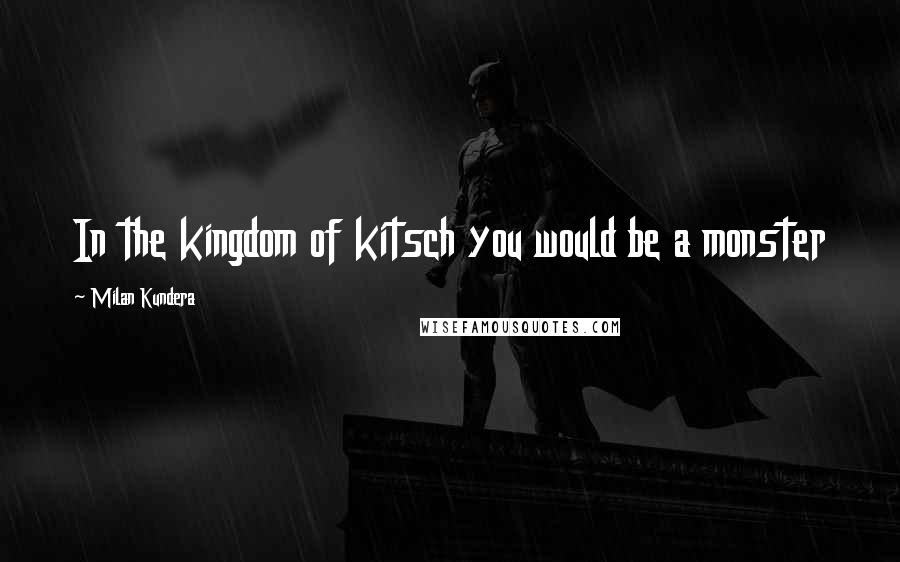 In the kingdom of kitsch you would be a monster

- Milan Kundera

WISEFAMOUSQUOTES.COM